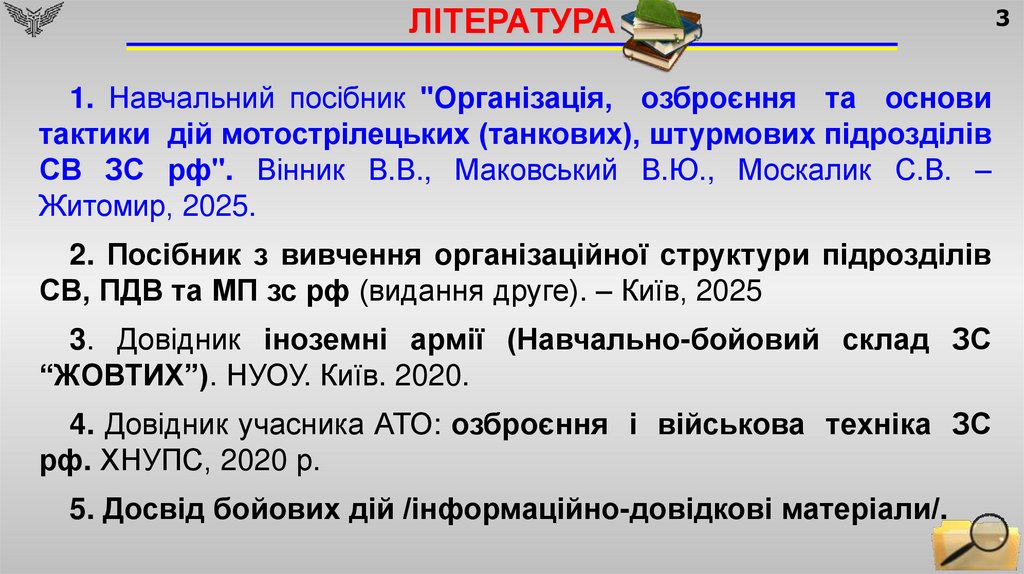 ЛІТЕРАТУРА

3

1. Навчальний посібник "Організація, озброєння та основи тактики дій мотострілецьких (танкових), штурмових підрозділів СВ ЗС рф". Вінник В.В., Маковський В.Ю., Москалик С.В. – Житомир, 2025.

2. Посібник з вивчення організаційної структури підрозділів СВ, ПДВ та МП зс рф (видання друге). – Київ, 2025

3. Довідник іноземні армії (Навчально-бойовий склад ЗС "ЖОВТИХ"). НУОУ. Київ. 2020.

4. Довідник учасника АТО: озброєння і військова техніка ЗС рф. ХНУПС, 2020 р.

5. Досвід бойових дій /інформаційно-довідкові матеріали/.